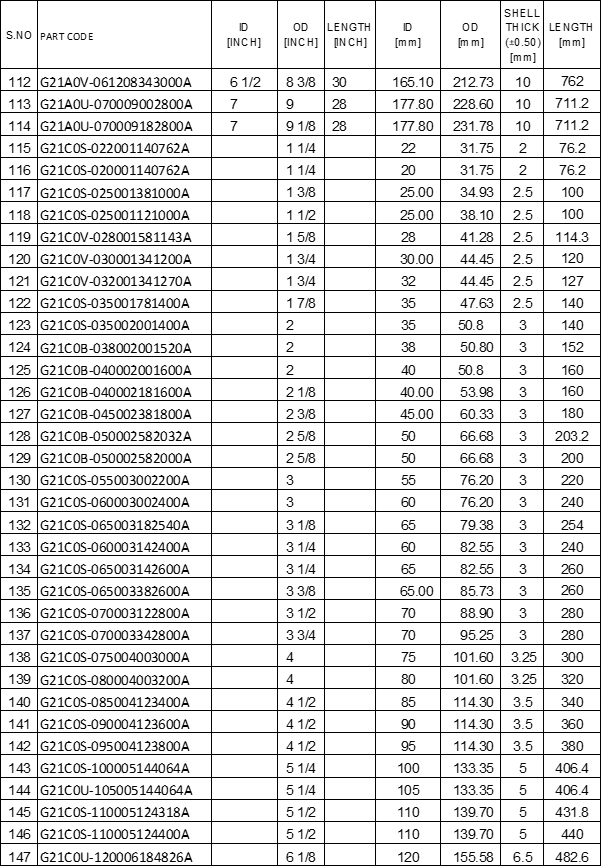 | S.NO | PART CODE | ID [INCH] | OD [INCH] | LENGTH [INCH] | ID [mm] | OD [mm] | SHELL THICK (±0.50) [mm] | LENGTH [mm] |
|---|---|---|---|---|---|---|---|---|
| 112 | G21A0V-061208343000A | 6 1/2 | 8 3/8 | 30 | 165.10 | 212.73 | 10 | 762 |
| 113 | G21A0U-070009002800A | 7 | 9 | 28 | 177.80 | 228.60 | 10 | 711.2 |
| 114 | G21A0U-070009182800A | 7 | 9 1/8 | 28 | 177.80 | 231.78 | 10 | 711.2 |
| 115 | G21C0S-022001140762A | | 1 1/4 | | 22 | 31.75 | 2 | 76.2 |
| 116 | G21C0S-020001140762A | | 1 1/4 | | 20 | 31.75 | 2 | 76.2 |
| 117 | G21C0S-025001381000A | | 1 3/8 | | 25.00 | 34.93 | 2.5 | 100 |
| 118 | G21C0S-025001121000A | | 1 1/2 | | 25.00 | 38.10 | 2.5 | 100 |
| 119 | G21C0V-028001581143A | | 1 5/8 | | 28 | 41.28 | 2.5 | 114.3 |
| 120 | G21C0V-030001341200A | | 1 3/4 | | 30.00 | 44.45 | 2.5 | 120 |
| 121 | G21C0V-032001341270A | | 1 3/4 | | 32 | 44.45 | 2.5 | 127 |
| 122 | G21C0S-035001781400A | | 1 7/8 | | 35 | 47.63 | 2.5 | 140 |
| 123 | G21C0S-035002001400A | | 2 | | 35 | 50.8 | 3 | 140 |
| 124 | G21C0B-038002001520A | | 2 | | 38 | 50.80 | 3 | 152 |
| 125 | G21C0B-040002001600A | | 2 | | 40 | 50.8 | 3 | 160 |
| 126 | G21C0B-040002181600A | | 2 1/8 | | 40.00 | 53.98 | 3 | 160 |
| 127 | G21C0B-045002381800A | | 2 3/8 | | 45.00 | 60.33 | 3 | 180 |
| 128 | G21C0B-050002582032A | | 2 5/8 | | 50 | 66.68 | 3 | 203.2 |
| 129 | G21C0B-050002582000A | | 2 5/8 | | 50 | 66.68 | 3 | 200 |
| 130 | G21C0S-055003002200A | | 3 | | 55 | 76.20 | 3 | 220 |
| 131 | G21C0S-060003002400A | | 3 | | 60 | 76.20 | 3 | 240 |
| 132 | G21C0S-065003182540A | | 3 1/8 | | 65 | 79.38 | 3 | 254 |
| 133 | G21C0S-060003142400A | | 3 1/4 | | 60 | 82.55 | 3 | 240 |
| 134 | G21C0S-065003142600A | | 3 1/4 | | 65 | 82.55 | 3 | 260 |
| 135 | G21C0S-065003382600A | | 3 3/8 | | 65.00 | 85.73 | 3 | 260 |
| 136 | G21C0S-070003122800A | | 3 1/2 | | 70 | 88.90 | 3 | 280 |
| 137 | G21C0S-070003342800A | | 3 3/4 | | 70 | 95.25 | 3 | 280 |
| 138 | G21C0S-075004003000A | | 4 | | 75 | 101.60 | 3.25 | 300 |
| 139 | G21C0S-080004003200A | | 4 | | 80 | 101.60 | 3.25 | 320 |
| 140 | G21C0S-085004123400A | | 4 1/2 | | 85 | 114.30 | 3.5 | 340 |
| 141 | G21C0S-090004123600A | | 4 1/2 | | 90 | 114.30 | 3.5 | 360 |
| 142 | G21C0S-095004123800A | | 4 1/2 | | 95 | 114.30 | 3.5 | 380 |
| 143 | G21C0S-100005144064A | | 5 1/4 | | 100 | 133.35 | 5 | 406.4 |
| 144 | G21C0U-105005144064A | | 5 1/4 | | 105 | 133.35 | 5 | 406.4 |
| 145 | G21C0S-110005124318A | | 5 1/2 | | 110 | 139.70 | 5 | 431.8 |
| 146 | G21C0S-110005124400A | | 5 1/2 | | 110 | 139.70 | 5 | 440 |
| 147 | G21C0U-120006184826A | | 6 1/8 | | 120 | 155.58 | 6.5 | 482.6 |